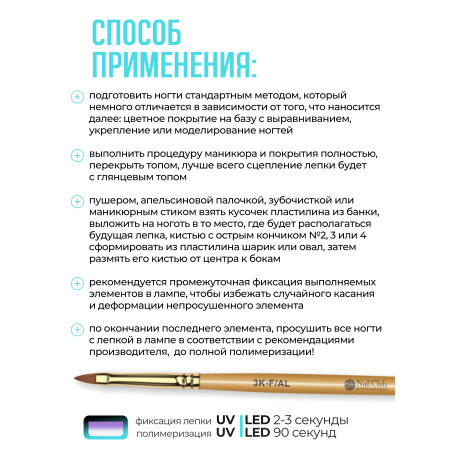 СПОСОБ ПРИМЕНЕНИЯ:

подготовить ногти стандартным методом, который немного отличается в зависимости от того, что наносится далее: цветное покрытие на базу с выравниванием, укрепление или моделирование ногтей

выполнить процедуру маникюра и покрытия полностью, перекрыть топом, лучше всего сцепление лепки будет с глянцевым топом

пушером, апельсиновой палочкой, зубочисткой или маникюрным стиком взять кусочек пластилина из банки, выложить на ноготь в то место, где будет располагаться будущая лепка, кистью с острым кончиком №2, 3 или 4 сформировать из пластилина шарик или овал, затем размять его кистью от центра к бокам

рекомендуется промежуточная фиксация выполняемых элементов в лампе, чтобы избежать случайного касания и деформации непросушенного элемента

по окончании последнего элемента, просушить все ногти с лепкой в лампе в соответствии с рекомендациями производителя, до полной полимеризации!

3K-F/AL

Nail Club professional

фиксация лепки UV | LED 2-3 секунды
полимеризация UV | LED 90 секунд